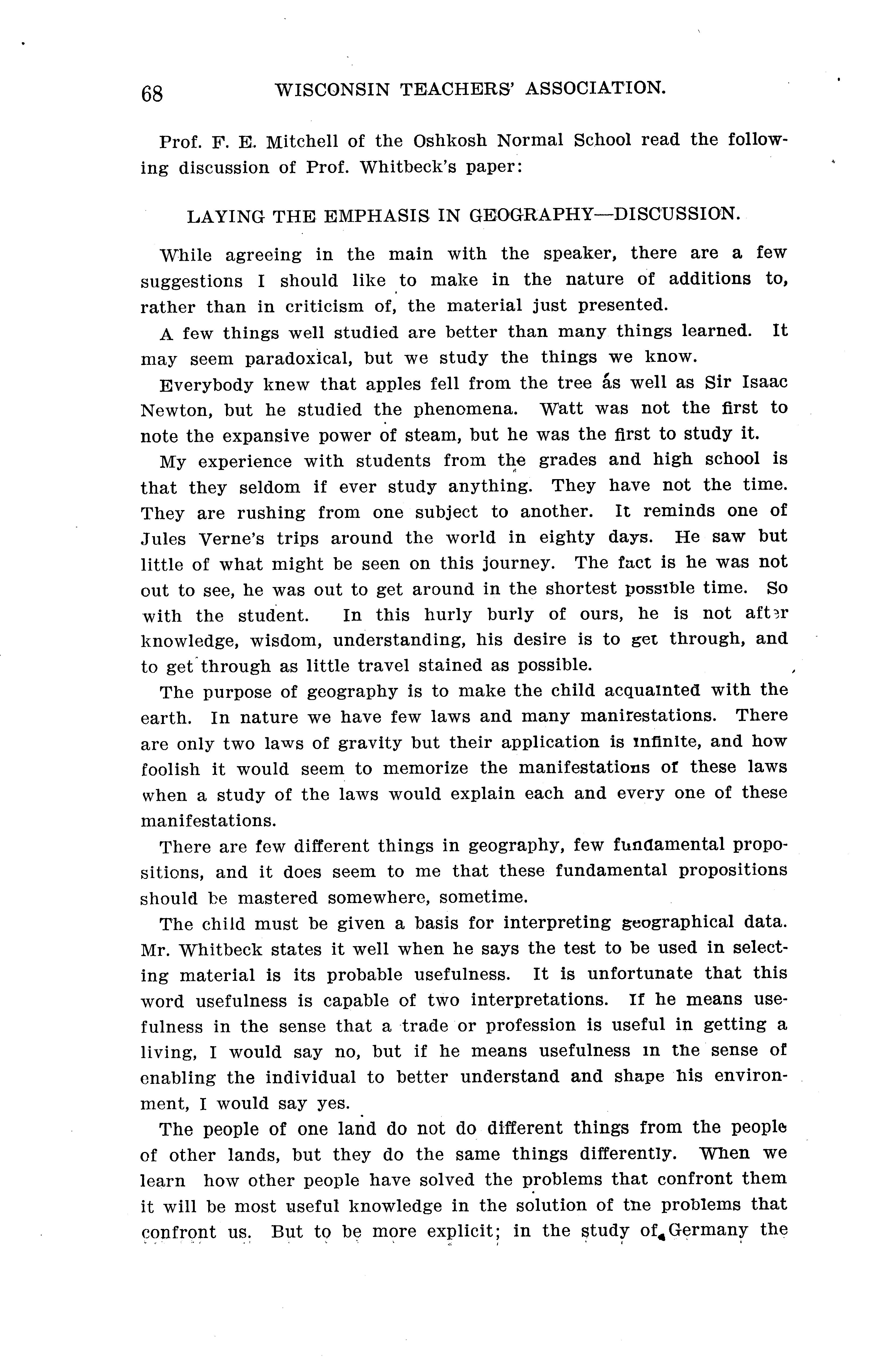 68 WISCONSIN TEACHERS' ASSOCIATION.

Prof. F. E. Mitchell of the Oshkosh Normal School read the following discussion of Prof. Whitbeck's paper:

LAYING THE EMPHASIS IN GEOGRAPHY—DISCUSSION.

While agreeing in the main with the speaker, there are a few suggestions I should like to make in the nature of additions to, rather than in criticism of, the material just presented.

A few things well studied are better than many things learned. It may seem paradoxical, but we study the things we know.

Everybody knew that apples fell from the tree as well as Sir Isaac Newton, but he studied the phenomena. Watt was not the first to note the expansive power of steam, but he was the first to study it.

My experience with students from the grades and high school is that they seldom if ever study anything. They have not the time. They are rushing from one subject to another. It reminds one of Jules Verne's trips around the world in eighty days. He saw but little of what might be seen on this journey. The fact is he was not out to see, he was out to get around in the shortest possible time. So with the student. In this hurly burly of ours, he is not after knowledge, wisdom, understanding, his desire is to get through, and to get through as little travel stained as possible.

The purpose of geography is to make the child acquainted with the earth. In nature we have few laws and many manifestations. There are only two laws of gravity but their application is infinite, and how foolish it would seem to memorize the manifestations of these laws when a study of the laws would explain each and every one of these manifestations.

There are few different things in geography, few fundamental propositions, and it does seem to me that these fundamental propositions should be mastered somewhere, sometime.

The child must be given a basis for interpreting geographical data. Mr. Whitbeck states it well when he says the test to be used in selecting material is its probable usefulness. It is unfortunate that this word usefulness is capable of two interpretations. If he means usefulness in the sense that a trade or profession is useful in getting a living, I would say no, but if he means usefulness in the sense of enabling the individual to better understand and shape his environment, I would say yes.

The people of one land do not do different things from the people of other lands, but they do the same things differently. When we learn how other people have solved the problems that confront them it will be most useful knowledge in the solution of the problems that confront us. But to be more explicit; in the study of Germany the